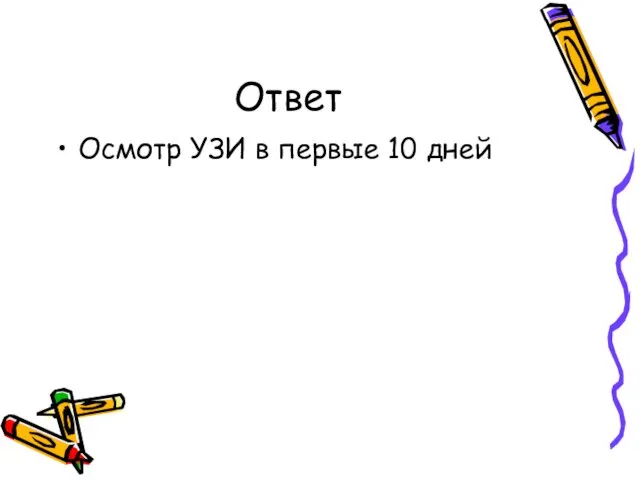 Ответ

• Осмотр УЗИ в первые 10 дней